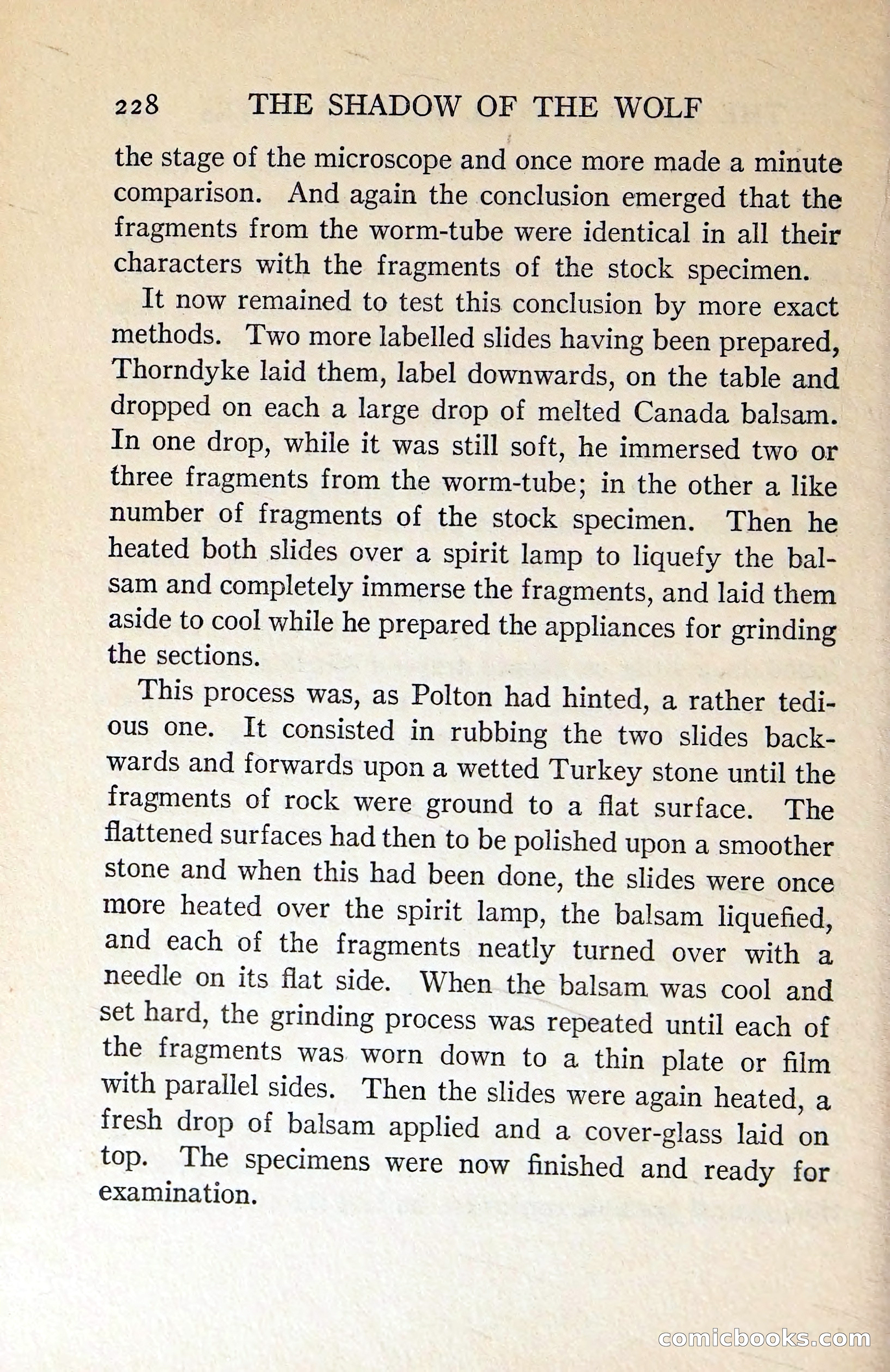 228 THE SHADOW OF THE WOLF

the stage of the microscope and once more made a minute comparison. And again the conclusion emerged that the fragments from the worm-tube were identical in all their characters with the fragments of the stock specimen.

It now remained to test this conclusion by more exact methods. Two more labelled slides having been prepared, Thorndyke laid them, label downwards, on the table and dropped on each a large drop of melted Canada balsam. In one drop, while it was still soft, he immersed two or three fragments from the worm-tube; in the other a like number of fragments of the stock specimen. Then he heated both slides over a spirit lamp to liquefy the balsam and completely immerse the fragments, and laid them aside to cool while he prepared the appliances for grinding the sections.

This process was, as Polton had hinted, a rather tedious one. It consisted in rubbing the two slides backwards and forwards upon a wetted Turkey stone until the fragments of rock were ground to a flat surface. The flattened surfaces had then to be polished upon a smoother stone and when this had been done, the slides were once more heated over the spirit lamp, the balsam liquefied, and each of the fragments neatly turned over with a needle on its flat side. When the balsam was cool and set hard, the grinding process was repeated until each of the fragments was worn down to a thin plate or film with parallel sides. Then the slides were again heated, a fresh drop of balsam applied and a cover-glass laid on top. The specimens were now finished and ready for examination.

comicbooks.com